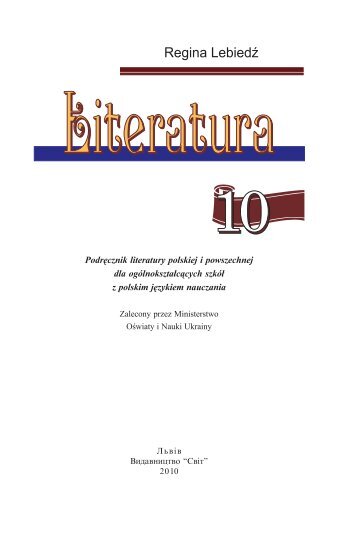 Regina Lebiedź

Literatura

10

Podręcznik literatury polskiej i powszechnej dla ogólnokształcących szkół z polskim językiem nauczania

Zalecony przez Ministerstwo Oświaty i Nauki Ukrainy

Львів
Видавництво "Світ"
2010